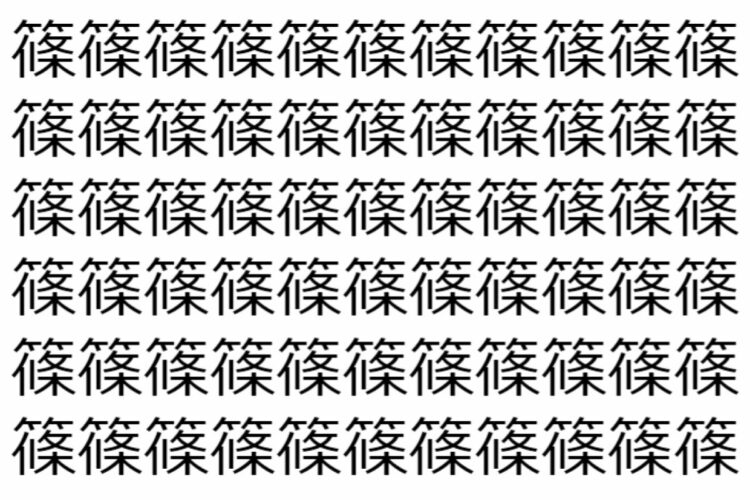 篠篠篠篠篠篠篠篠篠篠篠
篠篠篠篠篠篠篠篠篠篠篠
篠篠篠篠篠篠篠篠篠篠篠
篠篠篠篠篠篠篠篠篠篠篠
篠篠篠篠篠篠篠篠篠篠篠
篠篠篠篠篠篠篠篠篠篠篠